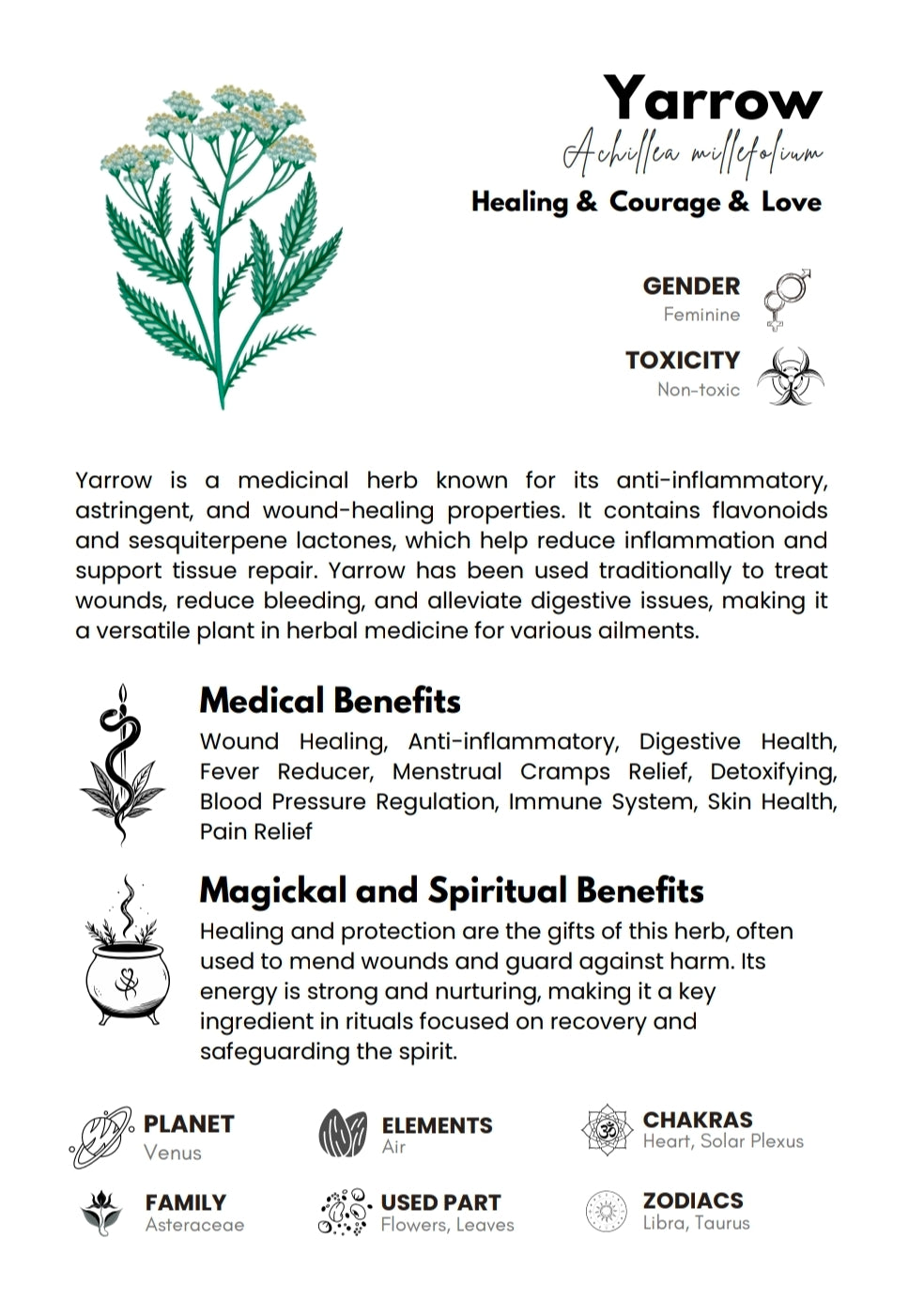 Yarrow

Achillea millefolium

Healing & Courage & Love

GENDER
Feminine

TOXICITY
Non-toxic

Yarrow is a medicinal herb known for its anti-inflammatory, astringent, and wound-healing properties. It contains flavonoids and sesquiterpene lactones, which help reduce inflammation and support tissue repair. Yarrow has been used traditionally to treat wounds, reduce bleeding, and alleviate digestive issues, making it a versatile plant in herbal medicine for various ailments.

Medical Benefits

Wound Healing, Anti-inflammatory, Digestive Health, Fever Reducer, Menstrual Cramps Relief, Detoxifying, Blood Pressure Regulation, Immune System, Skin Health, Pain Relief

Magickal and Spiritual Benefits

Healing and protection are the gifts of this herb, often used to mend wounds and guard against harm. Its energy is strong and nurturing, making it a key ingredient in rituals focused on recovery and safeguarding the spirit.

PLANET
Venus

ELEMENTS
Air

CHAKRAS
Heart, Solar Plexus

FAMILY
Asteraceae

USED PART
Flowers, Leaves

ZODIACS
Libra, Taurus